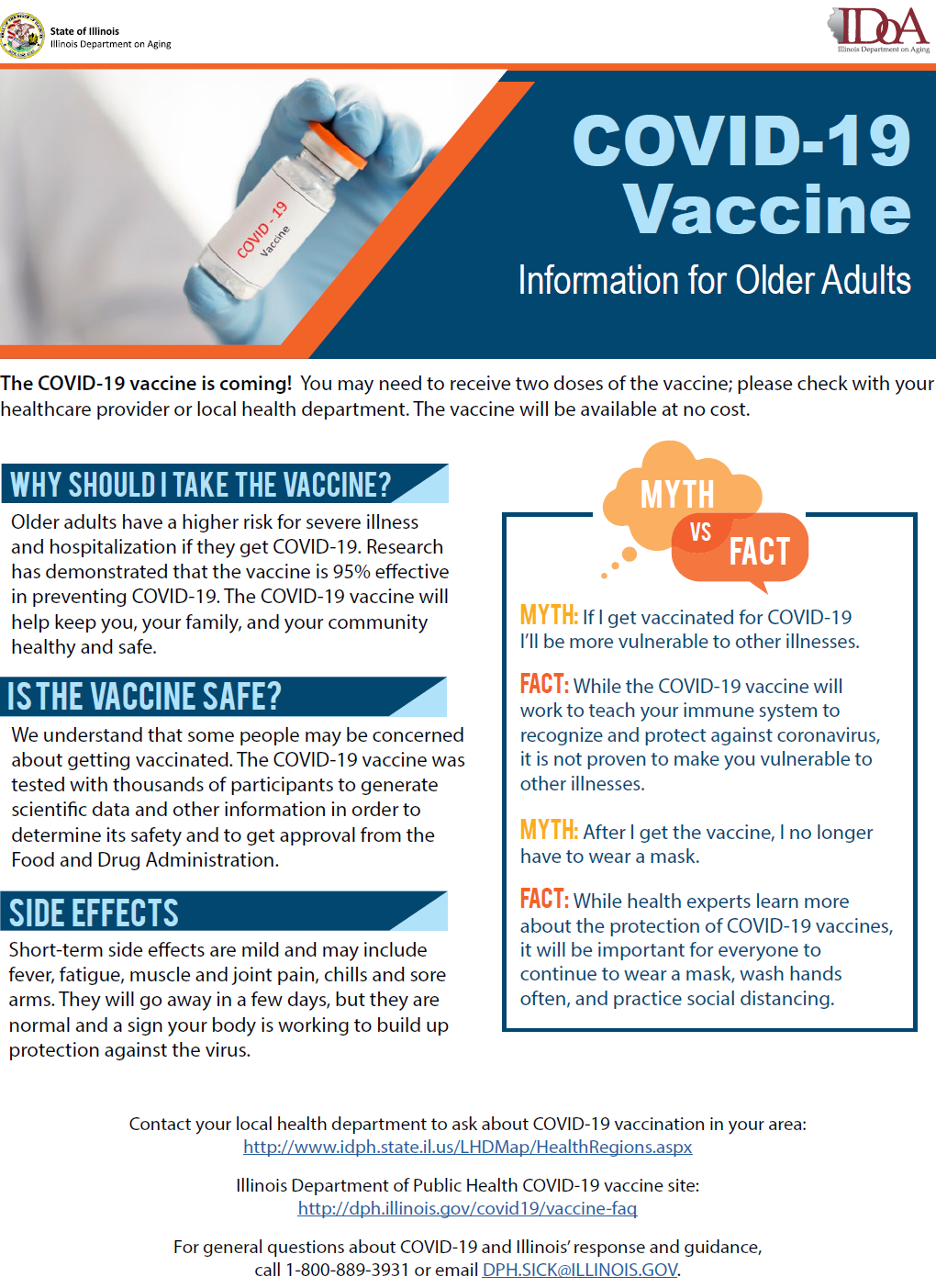 State of Illinois
Illinois Department on Aging

IDoA
Illinois Department on Aging

COVID - 19
Vaccine

COVID-19 Vaccine
Information for Older Adults

The COVID-19 vaccine is coming! You may need to receive two doses of the vaccine; please check with your healthcare provider or local health department. The vaccine will be available at no cost.

WHY SHOULD I TAKE THE VACCINE?

Older adults have a higher risk for severe illness and hospitalization if they get COVID-19. Research has demonstrated that the vaccine is 95% effective in preventing COVID-19. The COVID-19 vaccine will help keep you, your family, and your community healthy and safe.

IS THE VACCINE SAFE?

We understand that some people may be concerned about getting vaccinated. The COVID-19 vaccine was tested with thousands of participants to generate scientific data and other information in order to determine its safety and to get approval from the Food and Drug Administration.

SIDE EFFECTS

Short-term side effects are mild and may include fever, fatigue, muscle and joint pain, chills and sore arms. They will go away in a few days, but they are normal and a sign your body is working to build up protection against the virus.

MYTH VS FACT

MYTH: If I get vaccinated for COVID-19 I'll be more vulnerable to other illnesses.

FACT: While the COVID-19 vaccine will work to teach your immune system to recognize and protect against coronavirus, it is not proven to make you vulnerable to other illnesses.

MYTH: After I get the vaccine, I no longer have to wear a mask.

FACT: While health experts learn more about the protection of COVID-19 vaccines, it will be important for everyone to continue to wear a mask, wash hands often, and practice social distancing.

Contact your local health department to ask about COVID-19 vaccination in your area:
http://www.idph.state.il.us/LHDMap/HealthRegions.aspx

Illinois Department of Public Health COVID-19 vaccine site:
http://dph.illinois.gov/covid19/vaccine-faq

For general questions about COVID-19 and Illinois' response and guidance, call 1-800-889-3931 or email DPH.SICK@ILLINOIS.GOV.